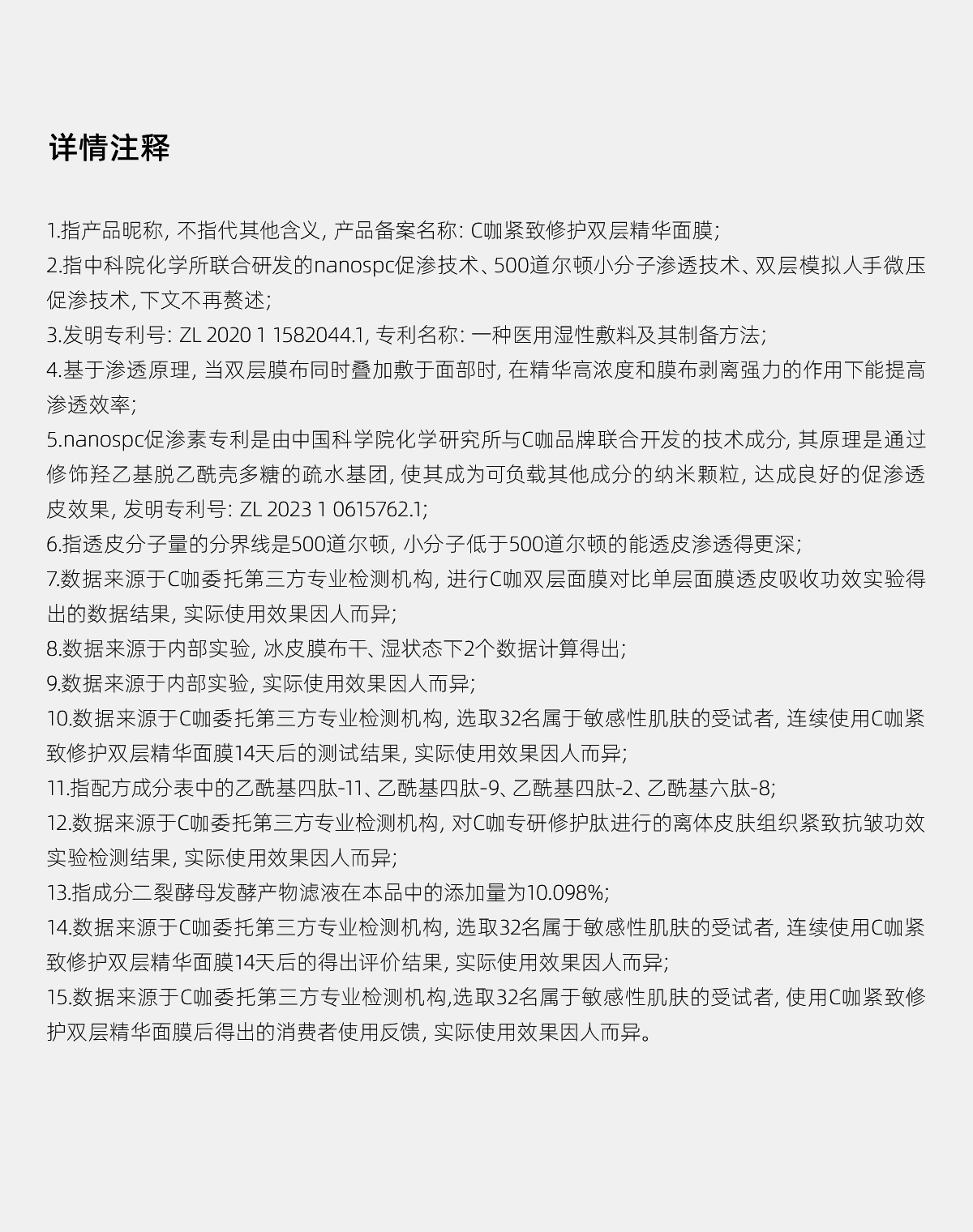 详情注释

1.指产品昵称, 不指代其他含义, 产品备案名称: C咖紧致修护双层精华面膜;
2.指中科院化学所联合研发的nanospc促渗技术、500道尔顿小分子渗透技术、双层模拟人手微压促渗技术, 下文不再赘述;
3.发明专利号: ZL 2020 1 1582044.1, 专利名称: 一种医用湿性敷料及其制备方法;
4.基于渗透原理, 当双层膜布同时叠加敷于面部时, 在精华高浓度和膜布剥离强力的作用下能提高渗透效率;
5.nanospc促渗素专利是由中国科学院化学研究所与C咖品牌联合开发的技术成分, 其原理是通过修饰羟乙基脱乙酰壳多糖的疏水基团, 使其成为可负载其他成分的纳米颗粒, 达成良好的促渗透皮效果, 发明专利号: ZL 2023 1 0615762.1;
6.指透皮分子量的分界线是500道尔顿, 小分子低于500道尔顿的能透皮渗透得更深;
7.数据来源于C咖委托第三方专业检测机构, 进行C咖双层面膜对比单层面膜透皮吸收功效实验得出的数据结果, 实际使用效果因人而异;
8.数据来源于内部实验, 冰皮膜布干、湿状态下2个数据计算得出;
9.数据来源于内部实验, 实际使用效果因人而异;
10.数据来源于C咖委托第三方专业检测机构, 选取32名属于敏感性肌肤的受试者, 连续使用C咖紧致修护双层精华面膜14天后的测试结果, 实际使用效果因人而异;
11.指配方成分表中的乙酰基四肽-11、乙酰基四肽-9、乙酰基四肽-2、乙酰基六肽-8;
12.数据来源于C咖委托第三方专业检测机构, 对C咖专研修护肽进行的离体皮肤组织紧致抗皱功效实验检测结果, 实际使用效果因人而异;
13.指成分二裂酵母发酵产物滤液在本品中的添加量为10.098%;
14.数据来源于C咖委托第三方专业检测机构, 选取32名属于敏感性肌肤的受试者, 连续使用C咖紧致修护双层精华面膜14天后的得出评价结果, 实际使用效果因人而异;
15.数据来源于C咖委托第三方专业检测机构,选取32名属于敏感性肌肤的受试者, 使用C咖紧致修护双层精华面膜后得出的消费者使用反馈, 实际使用效果因人而异。